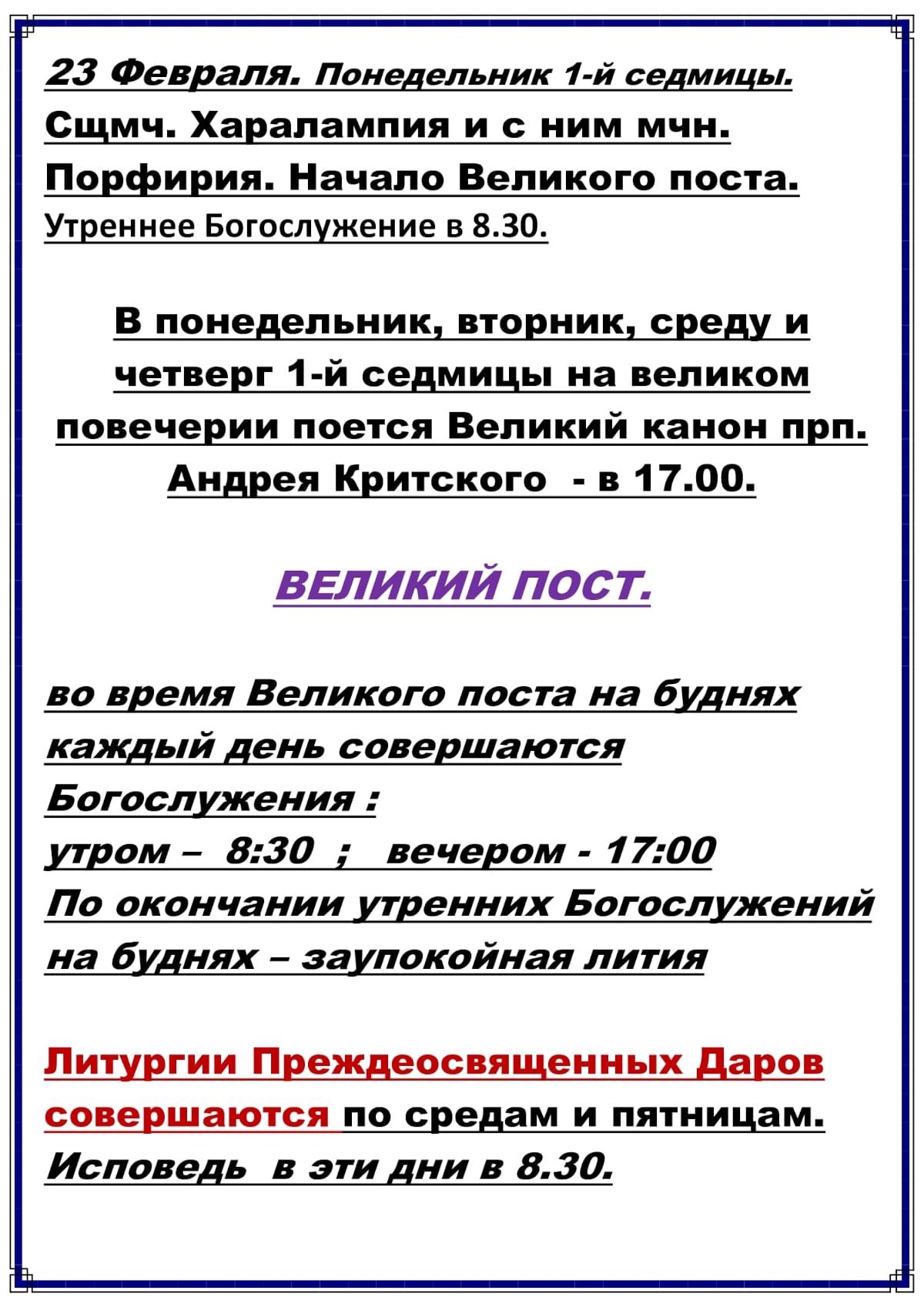 23 Февраля. Понедельник 1-й седмицы. Сщмч. Харалампия и с ним мчн. Порфирия. Начало Великого поста. Утреннее Богослужение в 8.30.

В понедельник, вторник, среду и четверг 1-й седмицы на великом повечерии поется Великий канон прп. Андрея Критского - в 17.00.

ВЕЛИКИЙ ПОСТ.

во время Великого поста на буднях каждый день совершаются Богослужения :
утром – 8:30 ; вечером - 17:00
По окончании утренних Богослужений на буднях – заупокойная лития

Литургии Преждеосвященных Даров совершаются по средам и пятницам. Исповедь в эти дни в 8.30.